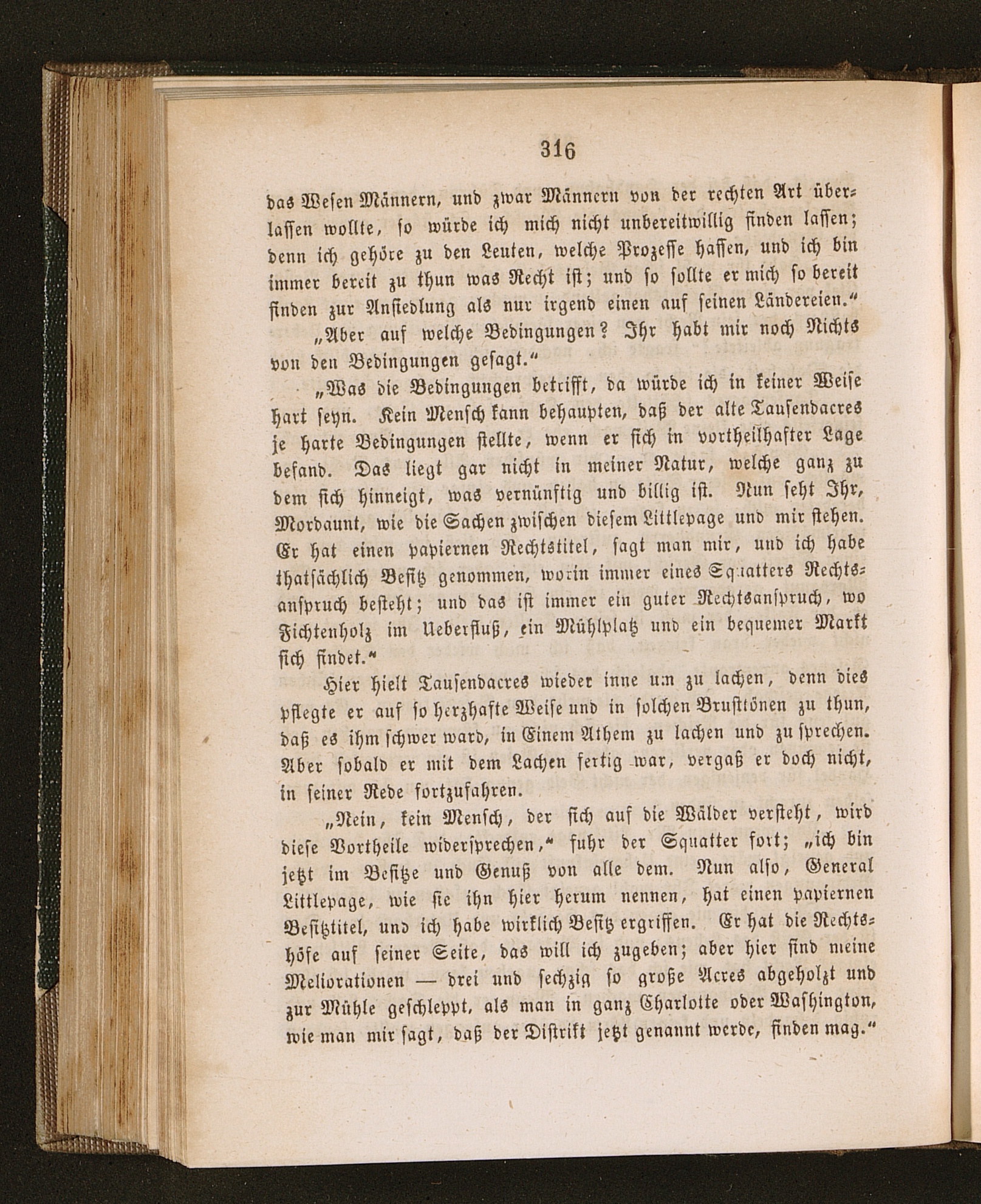 316

das Wesen Männern, und zwar Männern von der rechten Art überlassen wollte, so würde ich mich nicht unbereitwillig finden lassen; denn ich gehöre zu den Leuten, welche Prozesse hassen, und ich bin immer bereit zu thun was Recht ist; und so sollte er mich so bereit finden zur Ansiedlung als nur irgend einen auf seinen Ländereien.“

„Aber auf welche Bedingungen? Ihr habt mir noch Nichts von den Bedingungen gesagt.“

„Was die Bedingungen betrifft, da würde ich in keiner Weise hart seyn. Kein Mensch kann behaupten, daß der alte Tausendacres je harte Bedingungen stellte, wenn er sich in vortheilhafter Lage befand. Das liegt gar nicht in meiner Natur, welche ganz zu dem sich hinneigt, was vernünftig und billig ist. Nun seht Ihr, Mordaunt, wie die Sachen zwischen diesem Littlepage und mir stehen. Er hat einen papiernen Rechtstitel, sagt man mir, und ich habe thatsächlich Besitz genommen, worin immer eines Squatters Rechtsanspruch besteht; und das ist immer ein guter Rechtsanspruch, wo Fichtenholz im Ueberfluß, ein Mühlplatz und ein bequemer Markt sich findet.“

Hier hielt Tausendacres wieder inne um zu lachen, denn dies pflegte er auf so herzhafte Weise und in solchen Brusttönen zu thun, daß es ihm schwer ward, in Einem Athem zu lachen und zu sprechen. Aber sobald er mit dem Lachen fertig war, vergaß er doch nicht, in seiner Rede fortzufahren.

„Nein, kein Mensch, der sich auf die Wälder versteht, wird diese Vortheile widersprechen,“ fuhr der Squatter fort; „ich bin jetzt im Besitze und Genuß von alle dem. Nun also, General Littlepage, wie sie ihn hier herum nennen, hat einen papiernen Besitztitel, und ich habe wirklich Besitz ergriffen. Er hat die Rechtshöfe auf seiner Seite, das will ich zugeben; aber hier sind meine Meliorationen — drei und sechzig so große Acres abgeholzt und zur Mühle geschleppt, als man in ganz Charlotte oder Washington, wie man mir sagt, daß der Distrikt jetzt genannt werde, finden mag.“